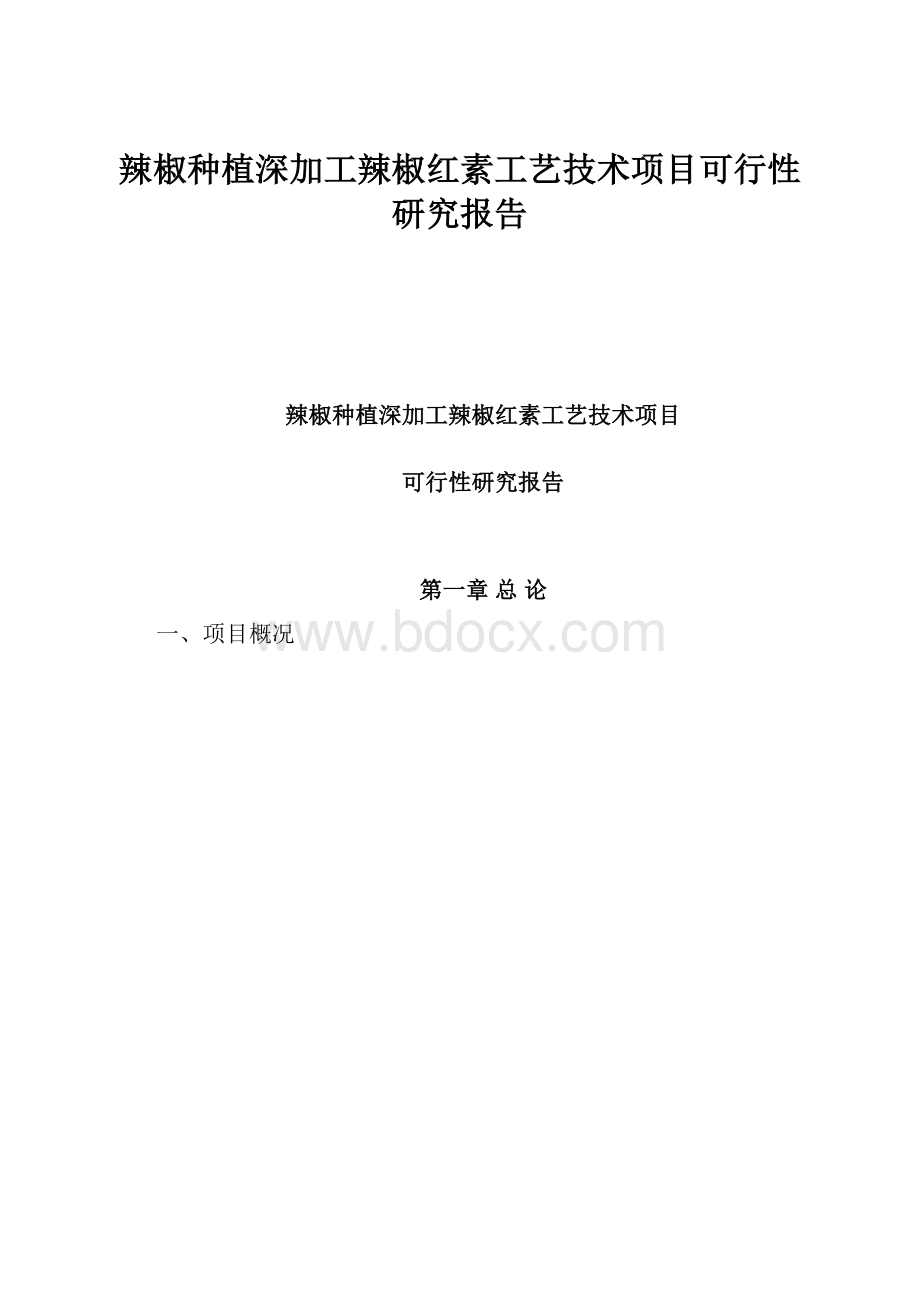 辣椒种植深加工辣椒红素工艺技术项目可行性研究报告

辣椒种植深加工辣椒红素工艺技术项目

可行性研究报告

第一章 总 论

一、项目概况

www.bdocx.com